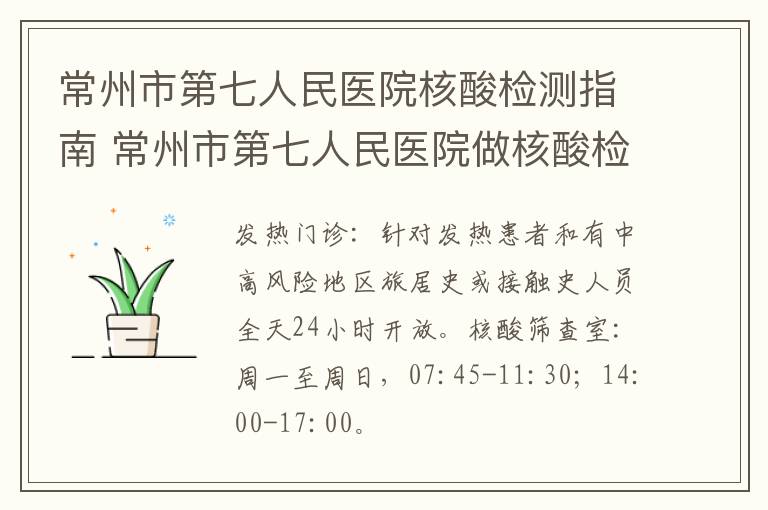 常州市第七人民医院核酸检测指南 常州市第七人民医院做核酸检

发热门诊：针对发热患者和有中高风险地区旅居史或接触史人员全天24小时开放。核酸筛查室：周一至周日，07:45-11:30；14:00-17:00。